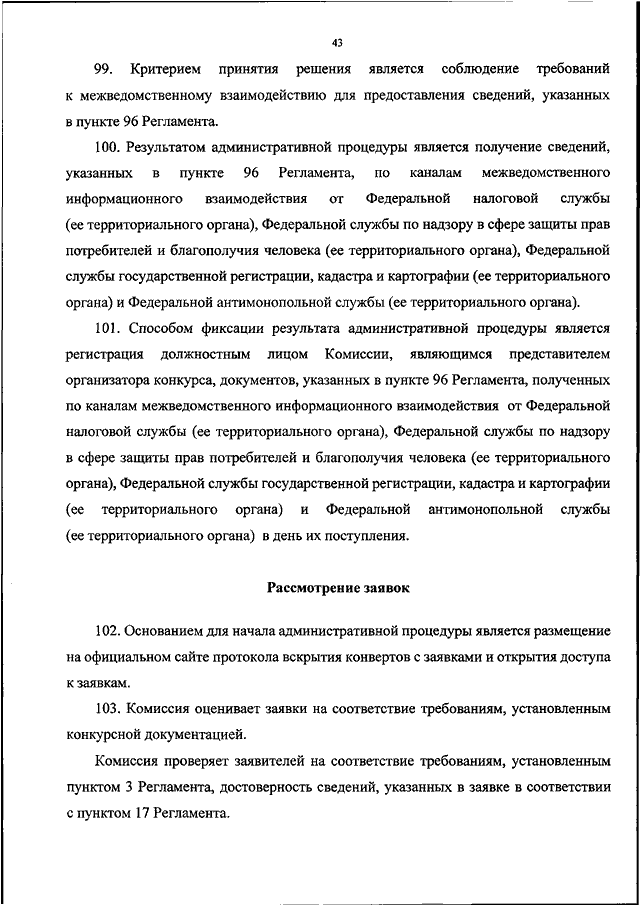 43

99. Критерием принятия решения является соблюдение требований к межведомственному взаимодействию для предоставления сведений, указанных в пункте 96 Регламента.

100. Результатом административной процедуры является получение сведений, указанных в пункте 96 Регламента, по каналам межведомственного информационного взаимодействия от Федеральной налоговой службы (ее территориального органа), Федеральной службы по надзору в сфере защиты прав потребителей и благополучия человека (ее территориального органа), Федеральной службы государственной регистрации, кадастра и картографии (ее территориального органа) и Федеральной антимонопольной службы (ее территориального органа).

101. Способом фиксации результата административной процедуры является регистрация должностным лицом Комиссии, являющимся представителем организатора конкурса, документов, указанных в пункте 96 Регламента, полученных по каналам межведомственного информационного взаимодействия от Федеральной налоговой службы (ее территориального органа), Федеральной службы по надзору в сфере защиты прав потребителей и благополучия человека (ее территориального органа), Федеральной службы государственной регистрации, кадастра и картографии (ее территориального органа) и Федеральной антимонопольной службы (ее территориального органа) в день их поступления.

Рассмотрение заявок

102. Основанием для начала административной процедуры является размещение на официальном сайте протокола вскрытия конвертов с заявками и открытия доступа к заявкам.

103. Комиссия оценивает заявки на соответствие требованиям, установленным конкурсной документацией.

Комиссия проверяет заявителей на соответствие требованиям, установленным пунктом 3 Регламента, достоверность сведений, указанных в заявке в соответствии с пунктом 17 Регламента.